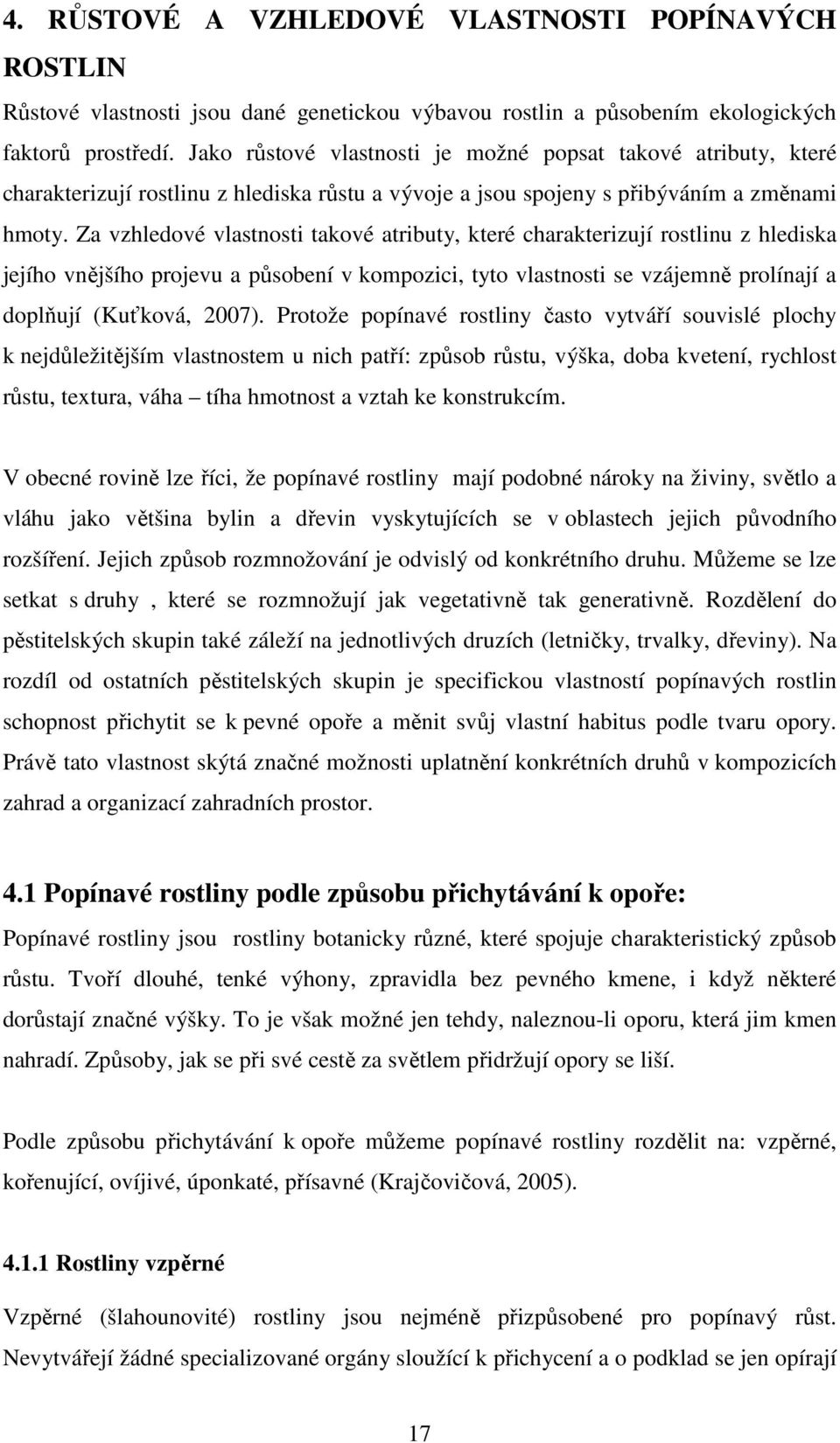 4. RŮSTOVÉ A VZHLEDOVÉ VLASTNOSTI POPÍNAVÝCH ROSTLIN

Růstové vlastnosti jsou dané genetickou výbavou rostlin a působením ekologických faktorů prostředí. Jako růstové vlastnosti je možné popsat takové atributy, které charakterizují rostlinu z hlediska růstu a vývoje a jsou spojeny s přibýváním a změnami hmoty. Za vzhledové vlastnosti takové atributy, které charakterizují rostlinu z hlediska jejího vnějšího projevu a působení v kompozici, tyto vlastnosti se vzájemně prolínají a doplňují (Kuťková, 2007). Protože popínavé rostliny často vytváří souvislé plochy k nejdůležitějším vlastnostem u nich patří: způsob růstu, výška, doba kvetení, rychlost růstu, textura, váha – tíha hmotnost a vztah ke konstrukcím.

V obecné rovině lze říci, že popínavé rostliny mají podobné nároky na živiny, světlo a vláhu jako většina bylin a dřevin vyskytujících se v oblastech jejich původního rozšíření. Jejich způsob rozmnožování je odvislý od konkrétního druhu. Můžeme se lze setkat s druhy , které se rozmnožují jak vegetativně tak generativně. Rozdělení do pěstitelských skupin také záleží na jednotlivých druzích (letničky, trvalky, dřeviny). Na rozdíl od ostatních pěstitelských skupin je specifickou vlastností popínavých rostlin schopnost přichytit se k pevné opoře a měnit svůj vlastní habitus podle tvaru opory. Právě tato vlastnost skýtá značné možnosti uplatnění konkrétních druhů v kompozicích zahrad a organizací zahradních prostor.

4.1 Popínavé rostliny podle způsobu přichytávání k opoře:

Popínavé rostliny jsou rostliny botanicky různé, které spojuje charakteristický způsob růstu. Tvoří dlouhé, tenké výhony, zpravidla bez pevného kmene, i když některé dorůstají značné výšky. To je však možné jen tehdy, naleznou-li oporu, která jim kmen nahradí. Způsoby, jak se při své cestě za světlem přidržují opory se liší.

Podle způsobu přichytávání k opoře můžeme popínavé rostliny rozdělit na: vzpěrné, kořenující, ovíjivé, úponkaté, přísavné (Krajčovičová, 2005).

4.1.1 Rostliny vzpěrné

Vzpěrné (šlahounovité) rostliny jsou nejméně přizpůsobené pro popínavý růst. Nevytvářejí žádné specializované orgány sloužící k přichycení a o podklad se jen opírají

17